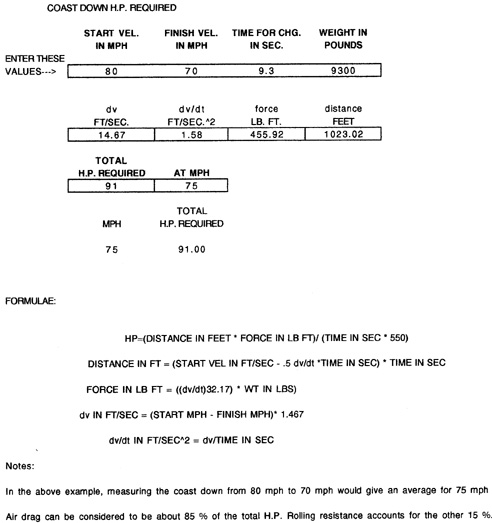 COAST DOWN H.P. REQUIRED

| | START VEL. IN MPH | FINISH VEL. IN MPH | TIME FOR CHG. IN SEC. | WEIGHT IN POUNDS |
|---|---|---|---|---|
| ENTER THESE VALUES---> | 80 | 70 | 9.3 | 9300 |

| dv FT/SEC. | dv/dt FT/SEC.^2 | force LB. FT. | distance FEET |
|---|---|---|---|
| 14.67 | 1.58 | 455.92 | 1023.02 |

| TOTAL H.P. REQUIRED | AT MPH |
|---|---|
| 91 | 75 |

| MPH | TOTAL H.P. REQUIRED |
|---|---|
| 75 | 91.00 |

FORMULAE:

HP=(DISTANCE IN FEET * FORCE IN LB FT)/ (TIME IN SEC * 550)

DISTANCE IN FT = (START VEL IN FT/SEC - .5 dv/dt *TIME IN SEC) * TIME IN SEC

FORCE IN LB FT = ((dv/dt)32.17) * WT IN LBS)

dv IN FT/SEC = (START MPH - FINISH MPH)* 1.467

dv/dt IN FT/SEC^2 = dv/TIME IN SEC

Notes:

In the above example, measuring the coast down from 80 mph to 70 mph would give an average for 75 mph

Air drag can be considered to be about 85 % of the total H.P. Rolling resistance accounts for the other 15 %.